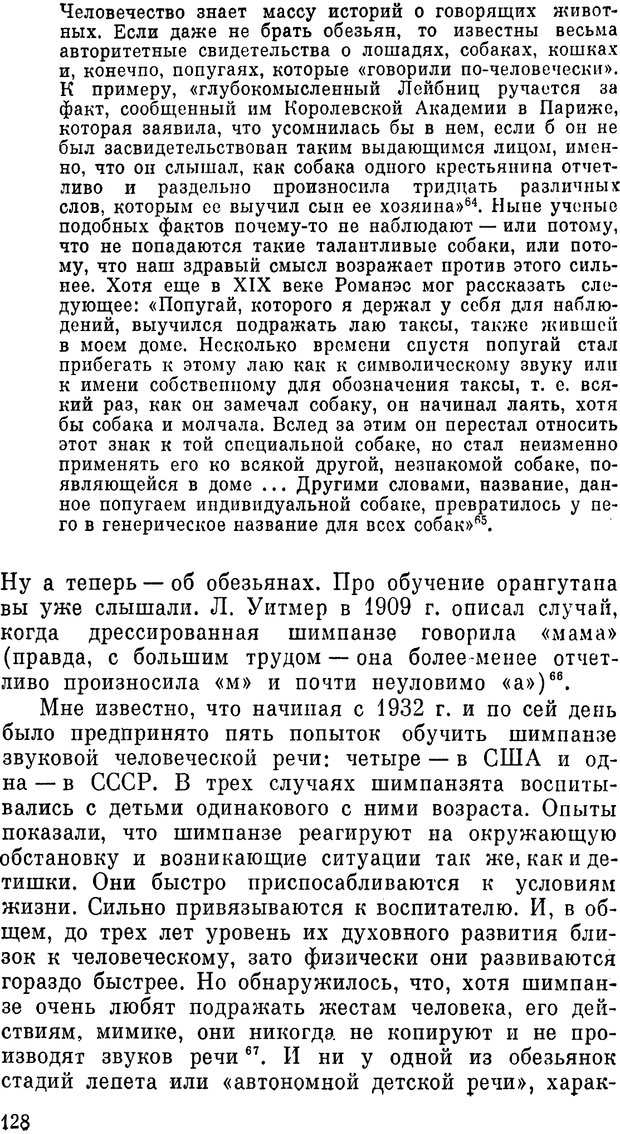 Человечество знает массу историй о говорящих животных. Если даже не брать обезьян, то известны весьма авторитетные свидетельства о лошадях, собаках, кошках и, конечно, попугаях, которые «говорили по-человечески». К примеру, «глубокомысленный Лейбниц ручается за факт, сообщенный им Королевской Академии в Париже, которая заявила, что усомнилась бы в нем, если б он не был засвидетельствован таким выдающимся лицом, именно, что он слышал, как собака одного крестьянина отчетливо и раздельно произносила тридцать различных слов, которым ее выучил сын ее хозяина»$^{64}$. Ныне ученые подобных фактов почему-то не наблюдают — или потому, что не попадаются такие талантливые собаки, или потому, что наш здравый смысл возражает против этого сильнее. Хотя еще в XIX веке Романэс мог рассказать следующее: «Попугай, которого я держал у себя для наблюдений, выучился подражать лаю таксы, также жившей в моем доме. Несколько времени спустя попугай стал прибегать к этому лаю как к символическому звуку или к имени собственному для обозначения таксы, т. е. всякий раз, как он замечал собаку, он начинал лаять, хотя бы собака и молчала. Вслед за этим он перестал относить этот знак к той специальной собаке, но стал неизменно применять его ко всякой другой, незнакомой собаке, появляющейся в доме ... Другими словами, название, данное попугаем индивидуальной собаке, превратилось у него в генерическое название для всех собак»$^{65}$.

Ну а теперь — об обезьянах. Про обучение орангутана вы уже слышали. Л. Уитмер в 1909 г. описал случай, когда дрессированная шимпанзе говорила «мама» (правда, с большим трудом — она более-менее отчетливо произносила «м» и почти неуловимо «а»)$^{66}$.

Мне известно, что начиная с 1932 г. и по сей день было предпринято пять попыток обучить шимпанзе звуковой человеческой речи: четыре — в США и одна — в СССР. В трех случаях шимпанзята воспитывались с детьми одинакового с ними возраста. Опыты показали, что шимпанзе реагируют на окружающую обстановку и возникающие ситуации так же, как и детишки. Они быстро приспосабливаются к условиям жизни. Сильно привязываются к воспитателю. И, в общем, до трех лет уровень их духовного развития близок к человеческому, зато физически они развиваются гораздо быстрее. Но обнаружилось, что, хотя шимпанзе очень любят подражать жестам человека, его действиям, мимике, они никогда не копируют и не производят звуков речи$^{67}$. И ни у одной из обезьянок стадий лепета или «автономной детской речи», харак-

128